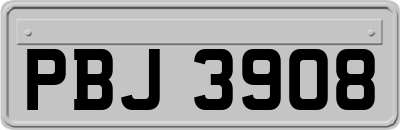 PBJ 3908